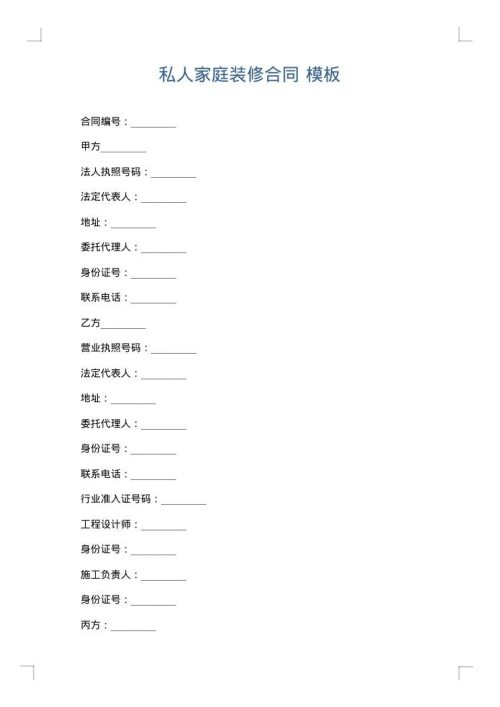 私人家庭装修合同 模板

合同编号：________

甲方________

法人执照号码：________

法定代表人：________

地址：________

委托代理人：________

身份证号：________

联系电话：________

乙方________

营业执照号码：________

法定代表人：________

地址：________

委托代理人：________

身份证号：________

联系电话：________

行业准入证号码：________

工程设计师：________

身份证号：________

施工负责人：________

身份证号：________

丙方：________